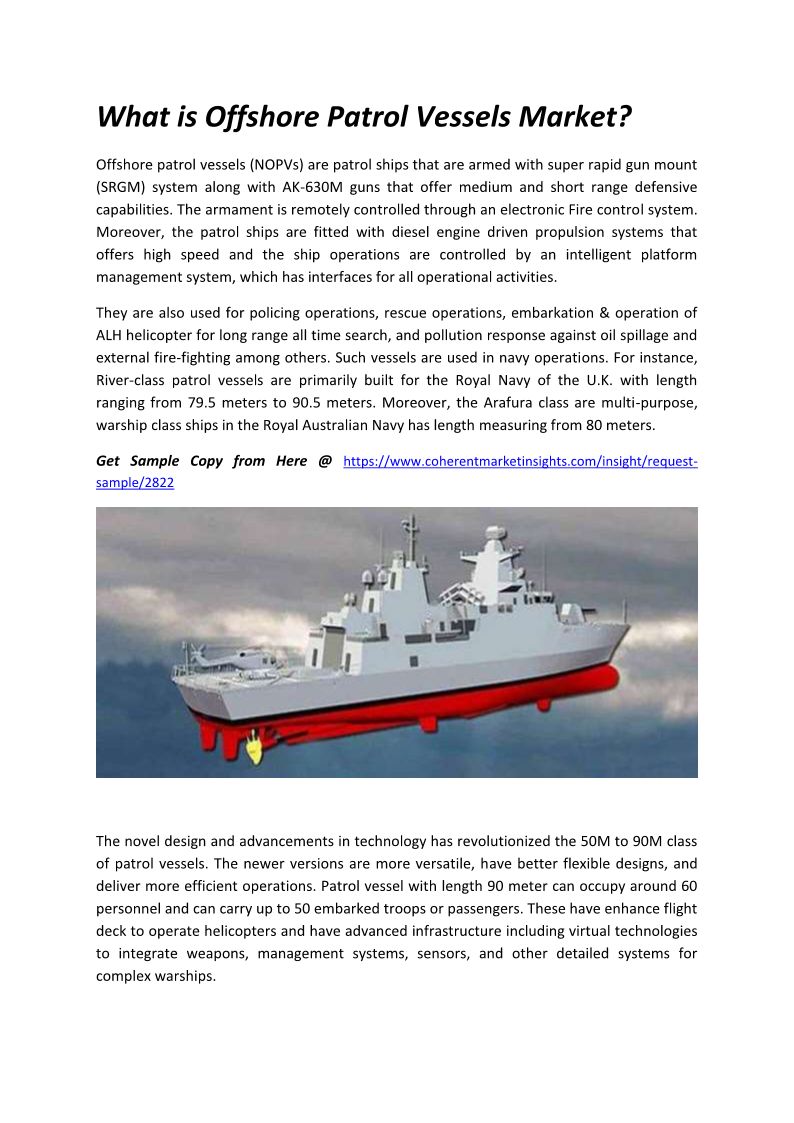 What is Offshore Patrol Vessels Market?

Offshore patrol vessels (NOPVs) are patrol ships that are armed with super rapid gun mount (SRGM) system along with AK-630M guns that offer medium and short range defensive capabilities. The armament is remotely controlled through an electronic Fire control system. Moreover, the patrol ships are fitted with diesel engine driven propulsion systems that offers high speed and the ship operations are controlled by an intelligent platform management system, which has interfaces for all operational activities.

They are also used for policing operations, rescue operations, embarkation & operation of ALH helicopter for long range all time search, and pollution response against oil spillage and external fire-fighting among others. Such vessels are used in navy operations. For instance, River-class patrol vessels are primarily built for the Royal Navy of the U.K. with length ranging from 79.5 meters to 90.5 meters. Moreover, the Arafura class are multi-purpose, warship class ships in the Royal Australian Navy has length measuring from 80 meters.

Get Sample Copy from Here @ https://www.coherentmarketinsights.com/insight/request-sample/2822

The novel design and advancements in technology has revolutionized the 50M to 90M class of patrol vessels. The newer versions are more versatile, have better flexible designs, and deliver more efficient operations. Patrol vessel with length 90 meter can occupy around 60 personnel and can carry up to 50 embarked troops or passengers. These have enhance flight deck to operate helicopters and have advanced infrastructure including virtual technologies to integrate weapons, management systems, sensors, and other detailed systems for complex warships.